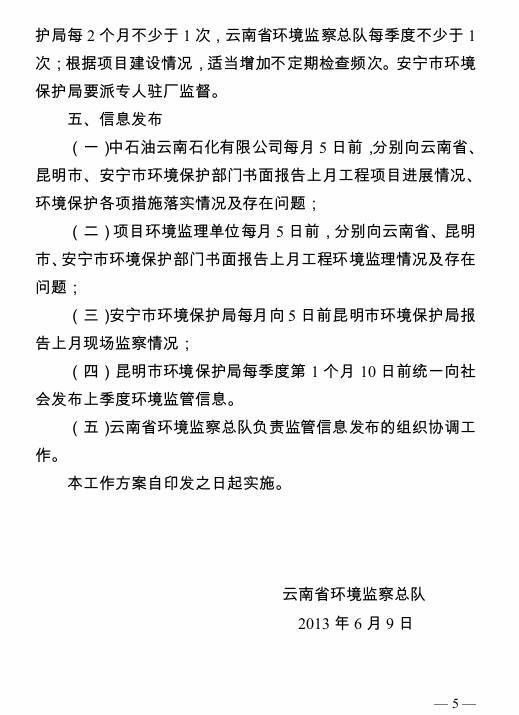 护局每 2 个月不少于 1 次，云南省环境监察总队每季度不少于 1 次；根据项目建设情况，适当增加不定期检查频次。安宁市环境保护局要派专人驻厂监督。

五、信息发布

（一）中石油云南石化有限公司每月 5 日前，分别向云南省、昆明市、安宁市环境保护部门书面报告上月工程项目进展情况、环境保护各项措施落实情况及存在问题；

（二）项目环境监理单位每月 5 日前，分别向云南省、昆明市、安宁市环境保护部门书面报告上月工程环境监理情况及存在问题；

（三）安宁市环境保护局每月向 5 日前昆明市环境保护局报告上月现场监察情况；

（四）昆明市环境保护局每季度第 1 个月 10 日前统一向社会发布上季度环境监管信息。

（五）云南省环境监察总队负责监管信息发布的组织协调工作。

本工作方案自印发之日起实施。

云南省环境监察总队
2013 年 6 月 9 日

— 5 —